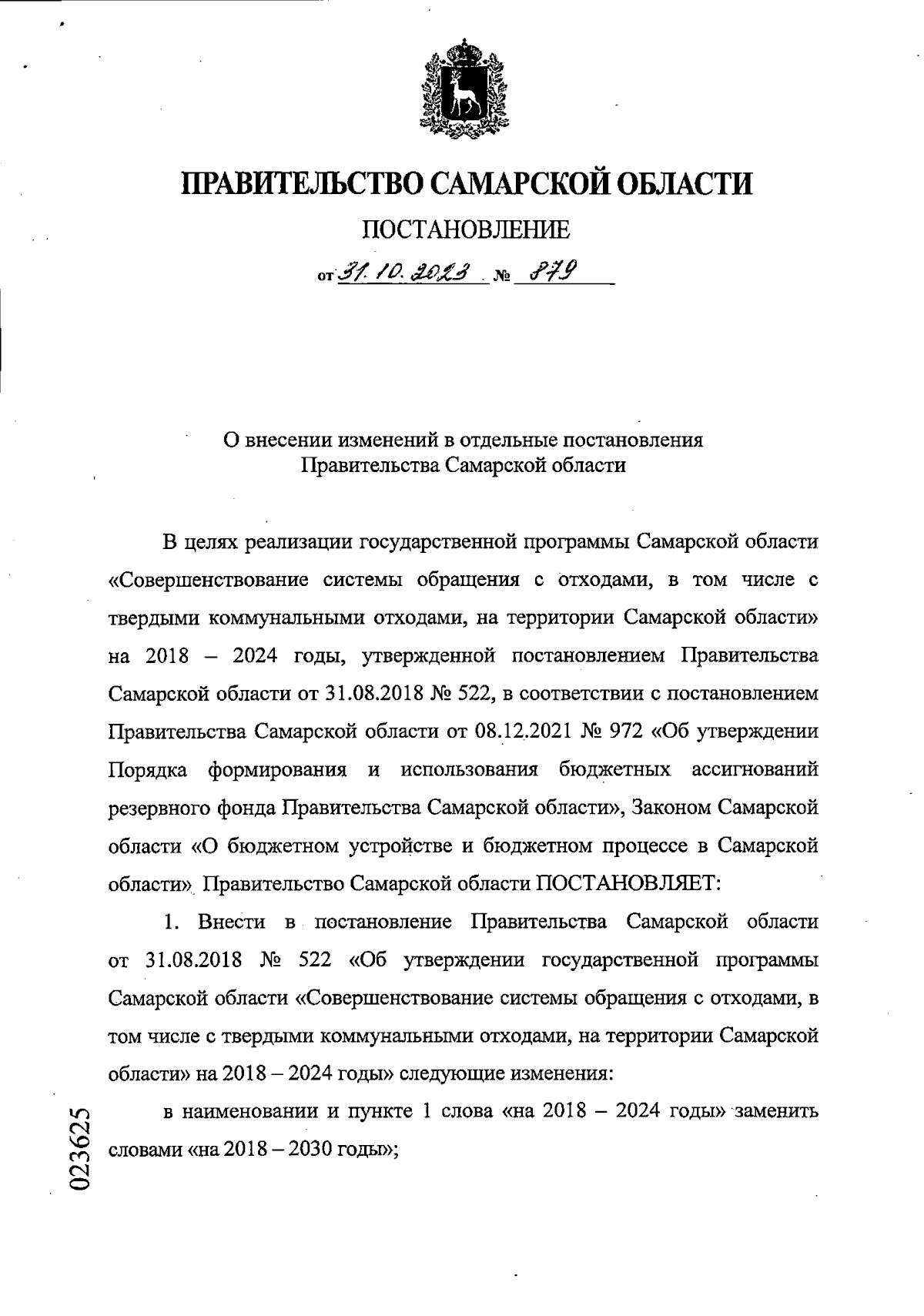 ПРАВИТЕЛЬСТВО САМАРСКОЙ ОБЛАСТИ

ПОСТАНОВЛЕНИЕ

от 31.10.2023 № 879

О внесении изменений в отдельные постановления Правительства Самарской области

В целях реализации государственной программы Самарской области «Совершенствование системы обращения с отходами, в том числе с твердыми коммунальными отходами, на территории Самарской области» на 2018 – 2024 годы, утвержденной постановлением Правительства Самарской области от 31.08.2018 № 522, в соответствии с постановлением Правительства Самарской области от 08.12.2021 № 972 «Об утверждении Порядка формирования и использования бюджетных ассигнований резервного фонда Правительства Самарской области», Законом Самарской области «О бюджетном устройстве и бюджетном процессе в Самарской области» Правительство Самарской области ПОСТАНОВЛЯЕТ:

1. Внести в постановление Правительства Самарской области от 31.08.2018 № 522 «Об утверждении государственной программы Самарской области «Совершенствование системы обращения с отходами, в том числе с твердыми коммунальными отходами, на территории Самарской области» на 2018 – 2024 годы» следующие изменения:

в наименовании и пункте 1 слова «на 2018 – 2024 годы» заменить словами «на 2018 – 2030 годы»;

023625